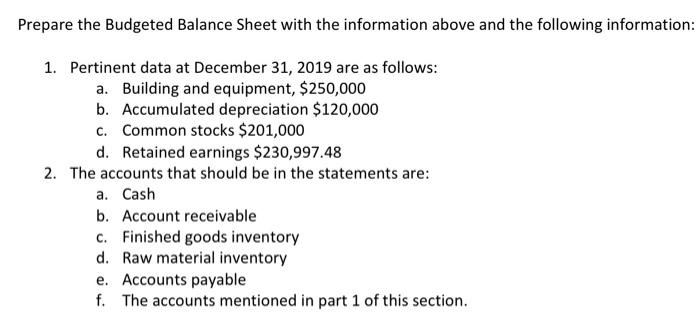 Prepare the Budgeted Balance Sheet with the information above and the following information:

1. Pertinent data at December 31, 2019 are as follows:
a. Building and equipment, \$250,000
b. Accumulated depreciation \$120,000
c. Common stocks \$201,000
d. Retained earnings \$230,997.48
2. The accounts that should be in the statements are:
a. Cash
b. Account receivable
c. Finished goods inventory
d. Raw material inventory
e. Accounts payable
f. The accounts mentioned in part 1 of this section.